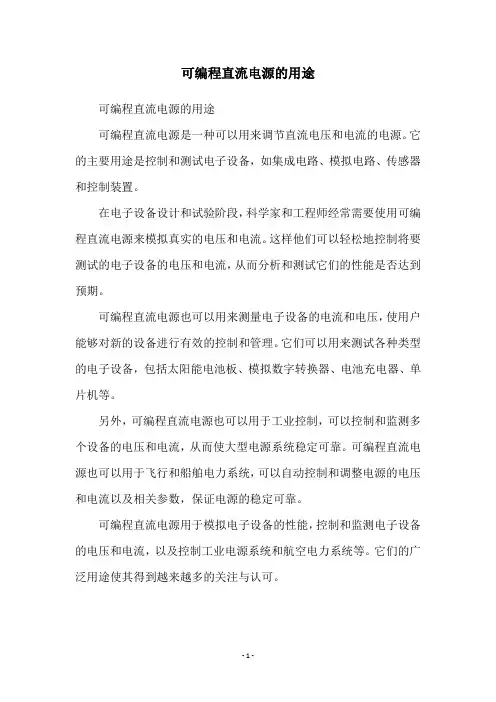 可编程直流电源的用途

可编程直流电源的用途

可编程直流电源是一种可以用来调节直流电压和电流的电源。它的主要用途是控制和测试电子设备，如集成电路、模拟电路、传感器和控制装置。

在电子设备设计和试验阶段，科学家和工程师经常需要使用可编程直流电源来模拟真实的电压和电流。这样他们可以轻松地控制将要测试的电子设备的电压和电流，从而分析和测试它们的性能是否达到预期。

可编程直流电源也可以用来测量电子设备的电流和电压，使用户能够对新的设备进行有效的控制和管理。它们可以用来测试各种类型的电子设备，包括太阳能电池板、模拟数字转换器、电池充电器、单片机等。

另外，可编程直流电源也可以用于工业控制，可以控制和监测多个设备的电压和电流，从而使大型电源系统稳定可靠。可编程直流电源也可以用于飞行和船舶电力系统，可以自动控制和调整电源的电压和电流以及相关参数，保证电源的稳定可靠。

可编程直流电源用于模拟电子设备的性能，控制和监测电子设备的电压和电流，以及控制工业电源系统和航空电力系统等。它们的广泛用途使其得到越来越多的关注与认可。

- 1 -